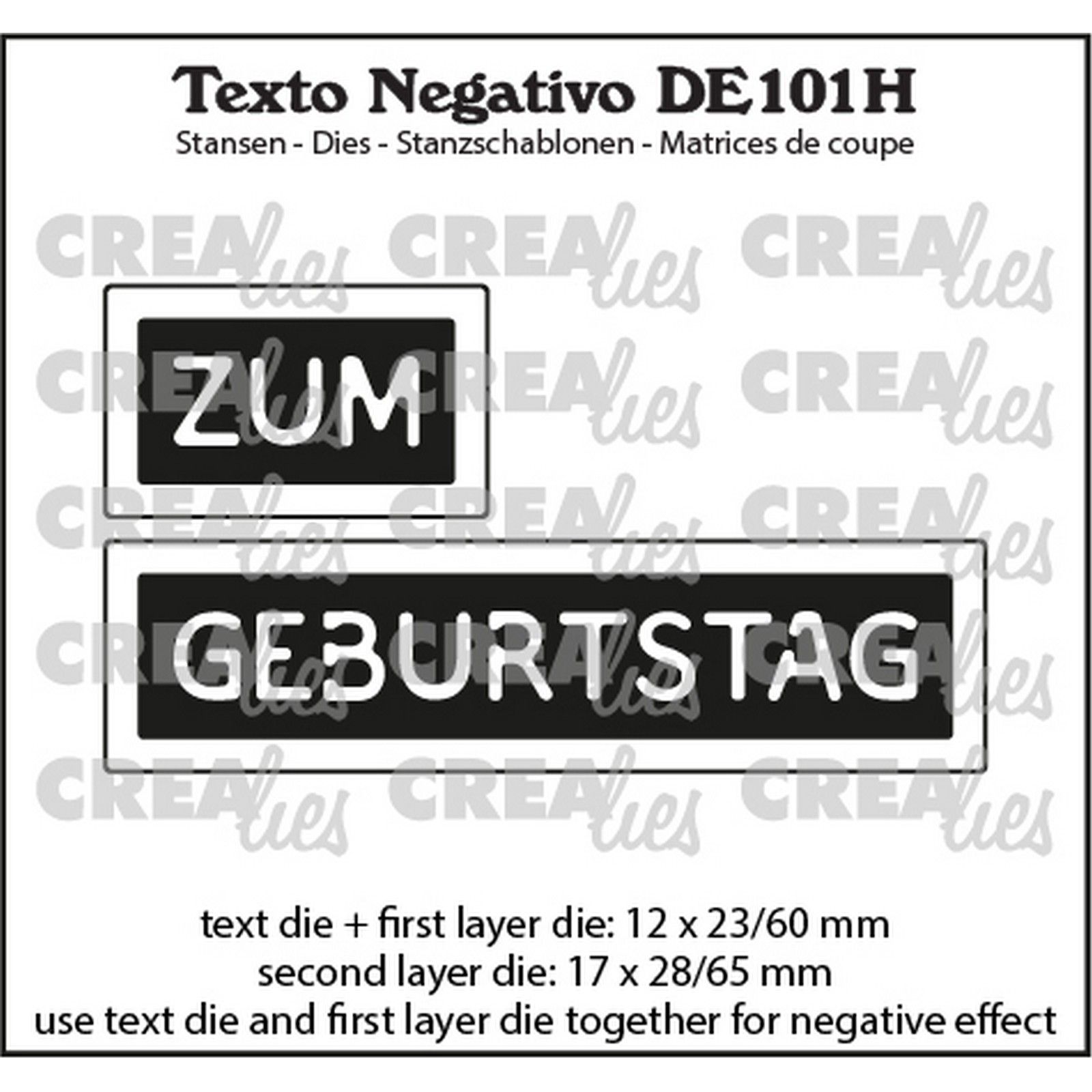 Texto Negativo DE101H
Stansen - Dies - Stanzschablonen - Matrices de coupe

CREAlies CREAlies CREAlies

ZUM

GEBURTSTAG

text die + first layer die: 12 x 23/60 mm
second layer die: 17 x 28/65 mm
use text die and first layer die together for negative effect